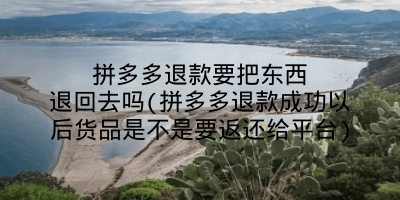 拼多多退款要把东西退回去吗(拼多多退款成功以后货品是不是要返还给平台)